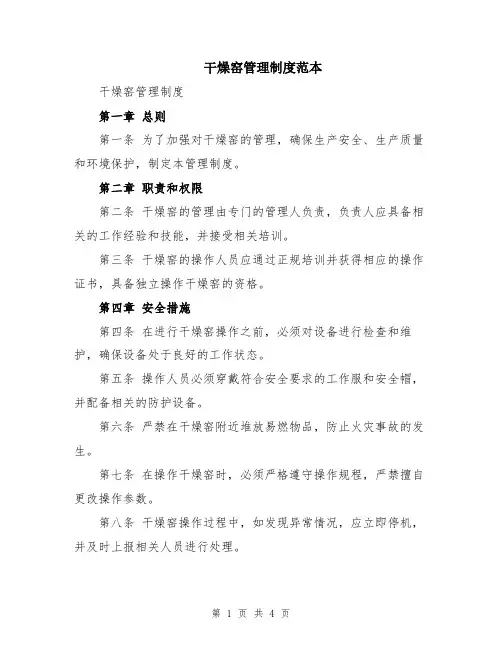 干燥窑管理制度范本

干燥窑管理制度

第一章 总则

第一条 为了加强对干燥窑的管理，确保生产安全、生产质量和环境保护，制定本管理制度。

第二章 职责和权限

第二条 干燥窑的管理由专门的管理人负责，负责人应具备相关的工作经验和技能，并接受相关培训。

第三条 干燥窑的操作人员应通过正规培训并获得相应的操作证书，具备独立操作干燥窑的资格。

第四章 安全措施

第四条 在进行干燥窑操作之前，必须对设备进行检查和维护，确保设备处于良好的工作状态。

第五条 操作人员必须穿戴符合安全要求的工作服和安全帽，并配备相关的防护设备。

第六条 严禁在干燥窑附近堆放易燃物品，防止火灾事故的发生。

第七条 在操作干燥窑时，必须严格遵守操作规程，严禁擅自更改操作参数。

第八条 干燥窑操作过程中，如发现异常情况，应立即停机，并及时上报相关人员进行处理。

第 1 页 共 4 页